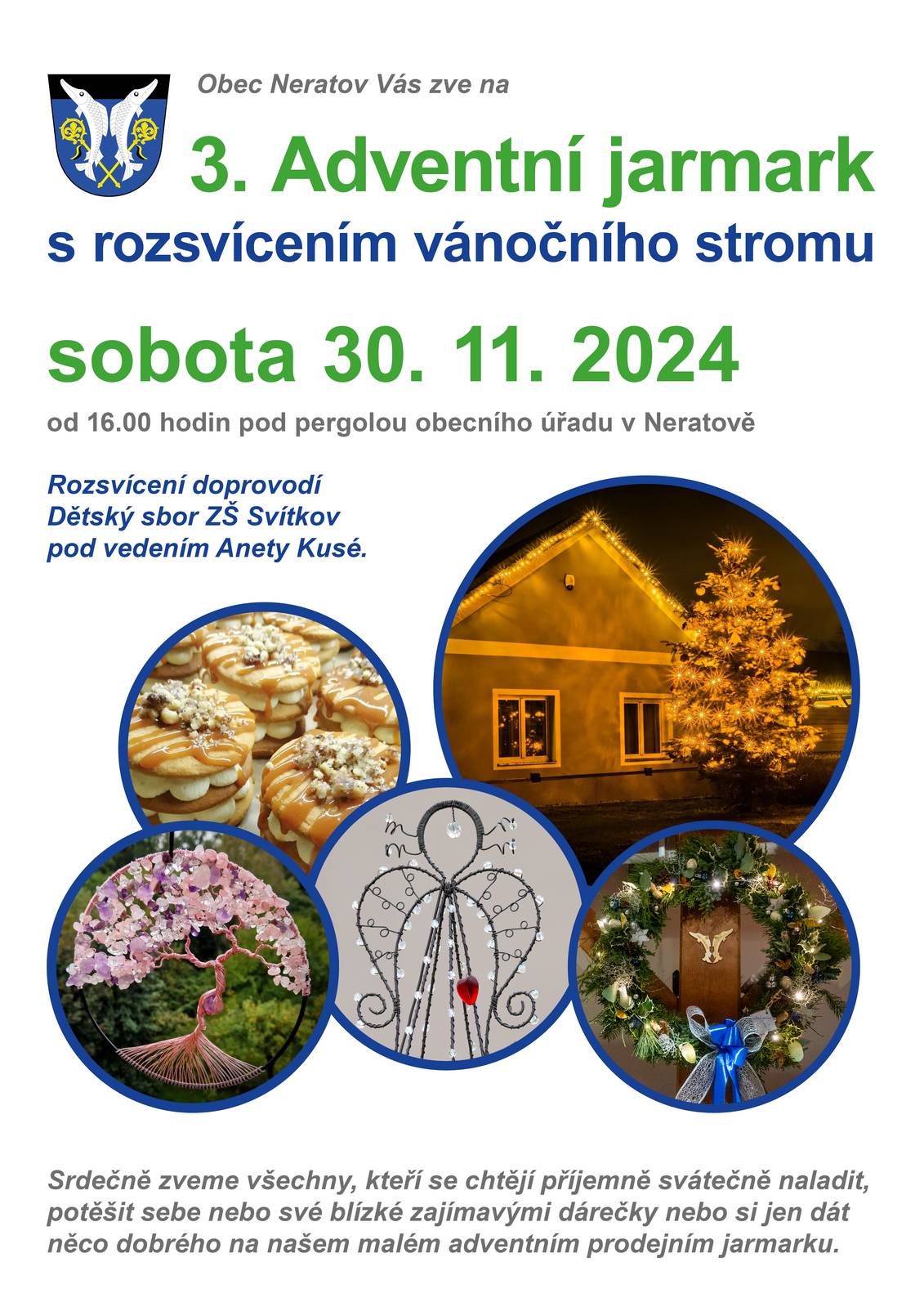 Obec Neratov Vás zve na

3. Adventní jarmark

s rozsvícením vánočního stromu

sobota 30. 11. 2024

od 16.00 hodin pod pergolou obecního úřadu v Neratově

Rozsvícení doprovodí Dětský sbor ZŠ Svítkov pod vedením Anety Kusé.

Srdečně zveme všechny, kteří se chtějí příjemně svátečně naladit, potěšit sebe nebo své blízké zajímavými dárečky nebo si jen dát něco dobrého na našem malém adventním prodejním jarmarku.